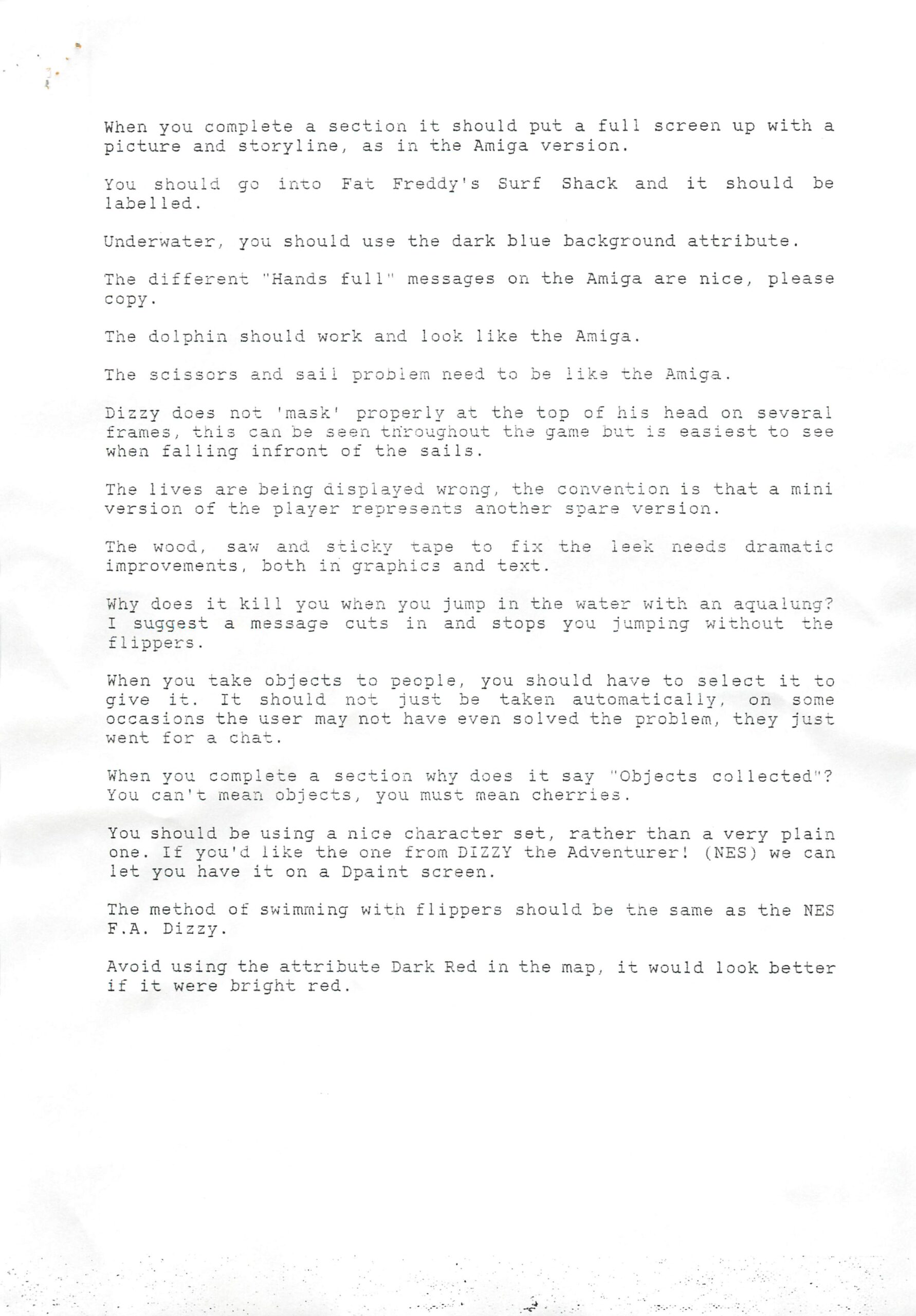 When you complete a section it should put a full screen up with a picture and storyline, as in the Amiga version.

You should go into Fat Freddy's Surf Shack and it should be labelled.

Underwater, you should use the dark blue background attribute.

The different "Hands full" messages on the Amiga are nice, please copy.

The dolphin should work and look like the Amiga.

The scissors and sail problem need to be like the Amiga.

Dizzy does not 'mask' properly at the top of his head on several frames, this can be seen throughout the game but is easiest to see when falling infront of the sails.

The lives are being displayed wrong, the convention is that a mini version of the player represents another spare version.

The wood, saw and sticky tape to fix the leek needs dramatic improvements, both in graphics and text.

Why does it kill you when you jump in the water with an aqualung? I suggest a message cuts in and stops you jumping without the flippers.

When you take objects to people, you should have to select it to give it. It should not just be taken automatically, on some occasions the user may not have even solved the problem, they just went for a chat.

When you complete a section why does it say "Objects collected"? You can't mean objects, you must mean cherries.

You should be using a nice character set, rather than a very plain one. If you'd like the one from DIZZY the Adventurer! (NES) we can let you have it on a Dpaint screen.

The method of swimming with flippers should be the same as the NES F.A. Dizzy.

Avoid using the attribute Dark Red in the map, it would look better if it were bright red.